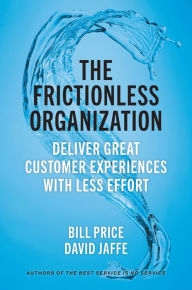 THE FRICTIONLESS ORGANIZATION

DELIVER GREAT CUSTOMER EXPERIENCES WITH LESS EFFORT

BILL PRICE
DAVID JAFFE

AUTHORS OF THE BEST SERVICE IS NO SERVICE